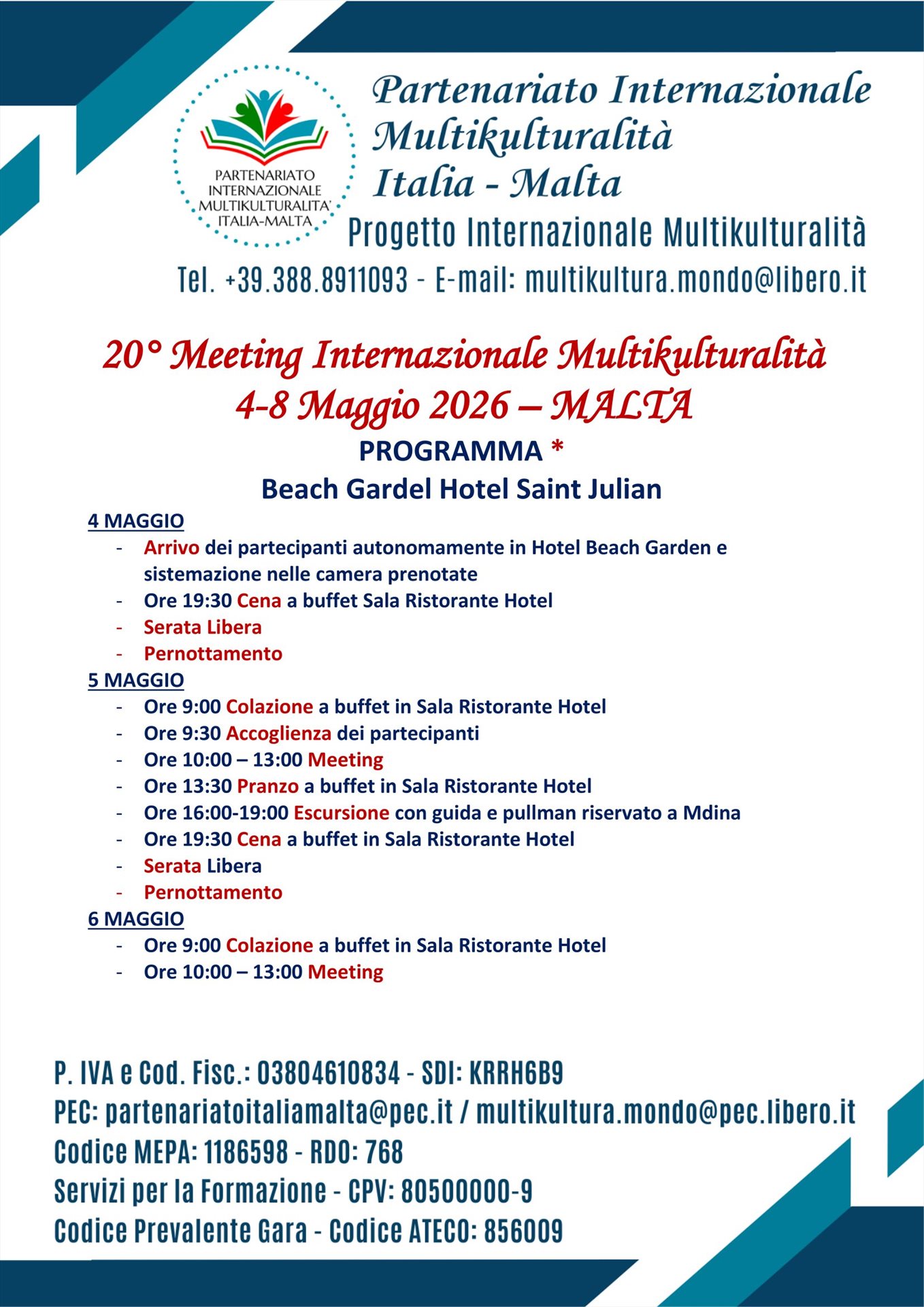 PARTENARIATO INTERNAZIONALE MULTIKULTURALITA' ITALIA-MALTA

Partenariato Internazionale Multikulturalità Italia - Malta

Progetto Internazionale Multikulturalità

Tel. +39.388.8911093 - E-mail: multikultura.mondo@libero.it

20° Meeting Internazionale Multikulturalità
4-8 Maggio 2026 – MALTA

PROGRAMMA *

Beach Gardel Hotel Saint Julian

4 MAGGIO
- Arrivo dei partecipanti autonomamente in Hotel Beach Garden e sistemazione nelle camera prenotate
- Ore 19:30 Cena a buffet Sala Ristorante Hotel
- Serata Libera
- Pernottamento

5 MAGGIO
- Ore 9:00 Colazione a buffet in Sala Ristorante Hotel
- Ore 9:30 Accoglienza dei partecipanti
- Ore 10:00 – 13:00 Meeting
- Ore 13:30 Pranzo a buffet in Sala Ristorante Hotel
- Ore 16:00-19:00 Escursione con guida e pullman riservato a Mdina
- Ore 19:30 Cena a buffet in Sala Ristorante Hotel
- Serata Libera
- Pernottamento

6 MAGGIO
- Ore 9:00 Colazione a buffet in Sala Ristorante Hotel
- Ore 10:00 – 13:00 Meeting

P. IVA e Cod. Fisc.: 03804610834 - SDI: KRRH6B9
PEC: partenariatoitaliamalta@pec.it / multikultura.mondo@pec.libero.it
Codice MEPA: 1186598 - RDO: 768
Servizi per la Formazione - CPV: 80500000-9
Codice Prevalente Gara - Codice ATECO: 856009